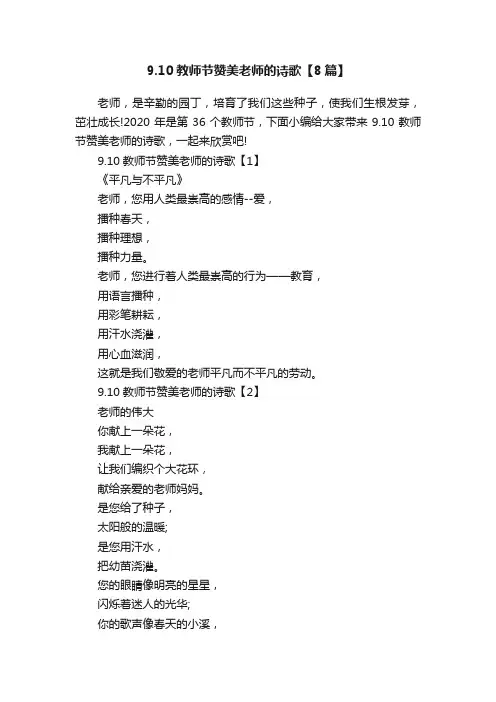 9.10 教师节赞美老师的诗歌【8 篇】

老师，是辛勤的园丁，培育了我们这些种子，使我们生根发芽，茁壮成长!2020 年是第 36 个教师节，下面小编给大家带来 9.10 教师节赞美老师的诗歌，一起来欣赏吧!

9.10 教师节赞美老师的诗歌【1】

《平凡与不平凡》

老师，您用人类最崇高的感情--爱，

播种春天，

播种理想，

播种力量。

老师，您进行着人类最崇高的行为——教育，

用语言播种，

用彩笔耕耘，

用汗水浇灌，

用心血滋润，

这就是我们敬爱的老师平凡而不平凡的劳动。

9.10 教师节赞美老师的诗歌【2】

老师的伟大

你献上一朵花，

我献上一朵花，

让我们编织个大花环，

献给亲爱的老师妈妈。

是您给了种子，

太阳般的温暖;

是您用汗水，

把幼苗浇灌。

您的眼睛像明亮的星星，

闪烁着迷人的光华;

你的歌声像春天的小溪，